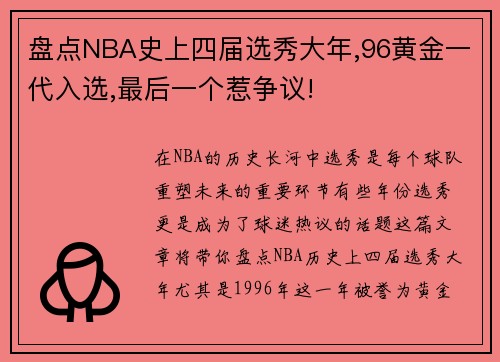 盘点NBA史上四届选秀大年,96黄金一代入选,最后一个惹争议!

在NBA的历史长河中选秀是每个球队重塑未来的重要环节有些年份选秀更是成为了球迷热议的话题这篇文章将带你盘点NBA历史上四届选秀大年尤其是1996年这一年被誉为黄金